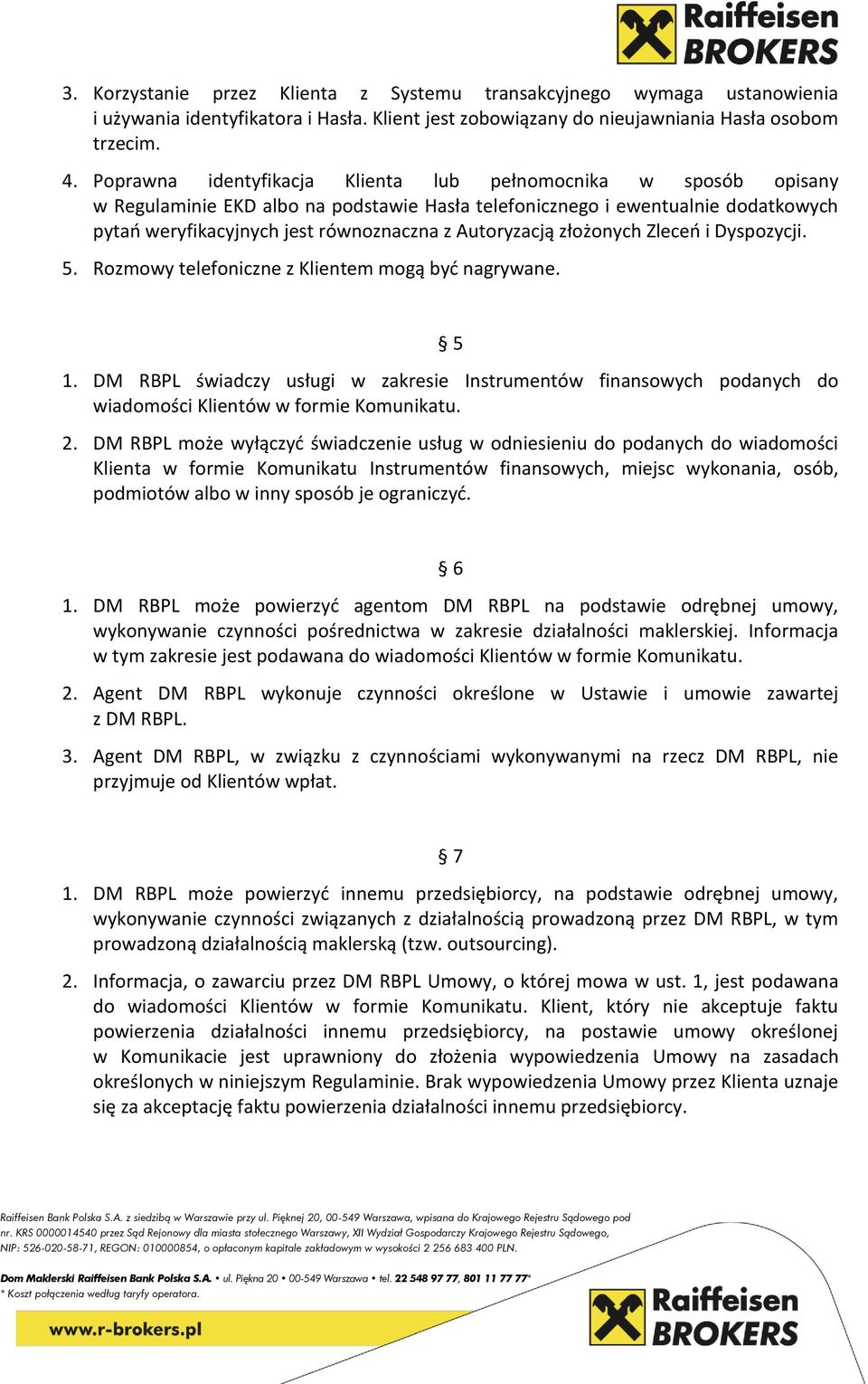 Raiffeisen BROKERS

3. Korzystanie przez Klienta z Systemu transakcyjnego wymaga ustanowienia i używania identyfikatora i Hasła. Klient jest zobowiązany do nieujawniania Hasła osobom trzecim.

4. Poprawna identyfikacja Klienta lub pełnomocnika w sposób opisany w Regulaminie EKD albo na podstawie Hasła telefonicznego i ewentualnie dodatkowych pytań weryfikacyjnych jest równoznaczna z Autoryzacją złożonych Zleceń i Dyspozycji.

5. Rozmowy telefoniczne z Klientem mogą być nagrywane.

§ 5

1. DM RBPL świadczy usługi w zakresie Instrumentów finansowych podanych do wiadomości Klientów w formie Komunikatu.

2. DM RBPL może wyłączyć świadczenie usług w odniesieniu do podanych do wiadomości Klienta w formie Komunikatu Instrumentów finansowych, miejsc wykonania, osób, podmiotów albo w inny sposób je ograniczyć.

§ 6

1. DM RBPL może powierzyć agentom DM RBPL na podstawie odrębnej umowy, wykonywanie czynności pośrednictwa w zakresie działalności maklerskiej. Informacja w tym zakresie jest podawana do wiadomości Klientów w formie Komunikatu.

2. Agent DM RBPL wykonuje czynności określone w Ustawie i umowie zawartej z DM RBPL.

3. Agent DM RBPL, w związku z czynnościami wykonywanymi na rzecz DM RBPL, nie przyjmuje od Klientów wpłat.

§ 7

1. DM RBPL może powierzyć innemu przedsiębiorcy, na podstawie odrębnej umowy, wykonywanie czynności związanych z działalnością prowadzoną przez DM RBPL, w tym prowadzoną działalnością maklerską (tzw. outsourcing).

2. Informacja, o zawarciu przez DM RBPL Umowy, o której mowa w ust. 1, jest podawana do wiadomości Klientów w formie Komunikatu. Klient, który nie akceptuje faktu powierzenia działalności innemu przedsiębiorcy, na postawie umowy określonej w Komunikacie jest uprawniony do złożenia wypowiedzenia Umowy na zasadach określonych w niniejszym Regulaminie. Brak wypowiedzenia Umowy przez Klienta uznaje się za akceptację faktu powierzenia działalności innemu przedsiębiorcy.

Raiffeisen Bank Polska S.A. z siedzibą w Warszawie przy ul. Pięknej 20, 00-549 Warszawa, wpisana do Krajowego Rejestru Sądowego pod nr. KRS 0000014540 przez Sąd Rejonowy dla miasta stołecznego Warszawy, XII Wydział Gospodarczy Krajowego Rejestru Sądowego, NIP: 526-020-58-71, REGON: 010000854, o opłaconym kapitale zakładowym w wysokości 2 256 683 400 PLN.

Dom Maklerski Raiffeisen Bank Polska S.A. • ul. Piękna 20 • 00-549 Warszawa • tel. 22 548 97 77, 801 11 77 77*
* Koszt połączenia według taryfy operatora.

www.r-brokers.pl

Raiffeisen BROKERS